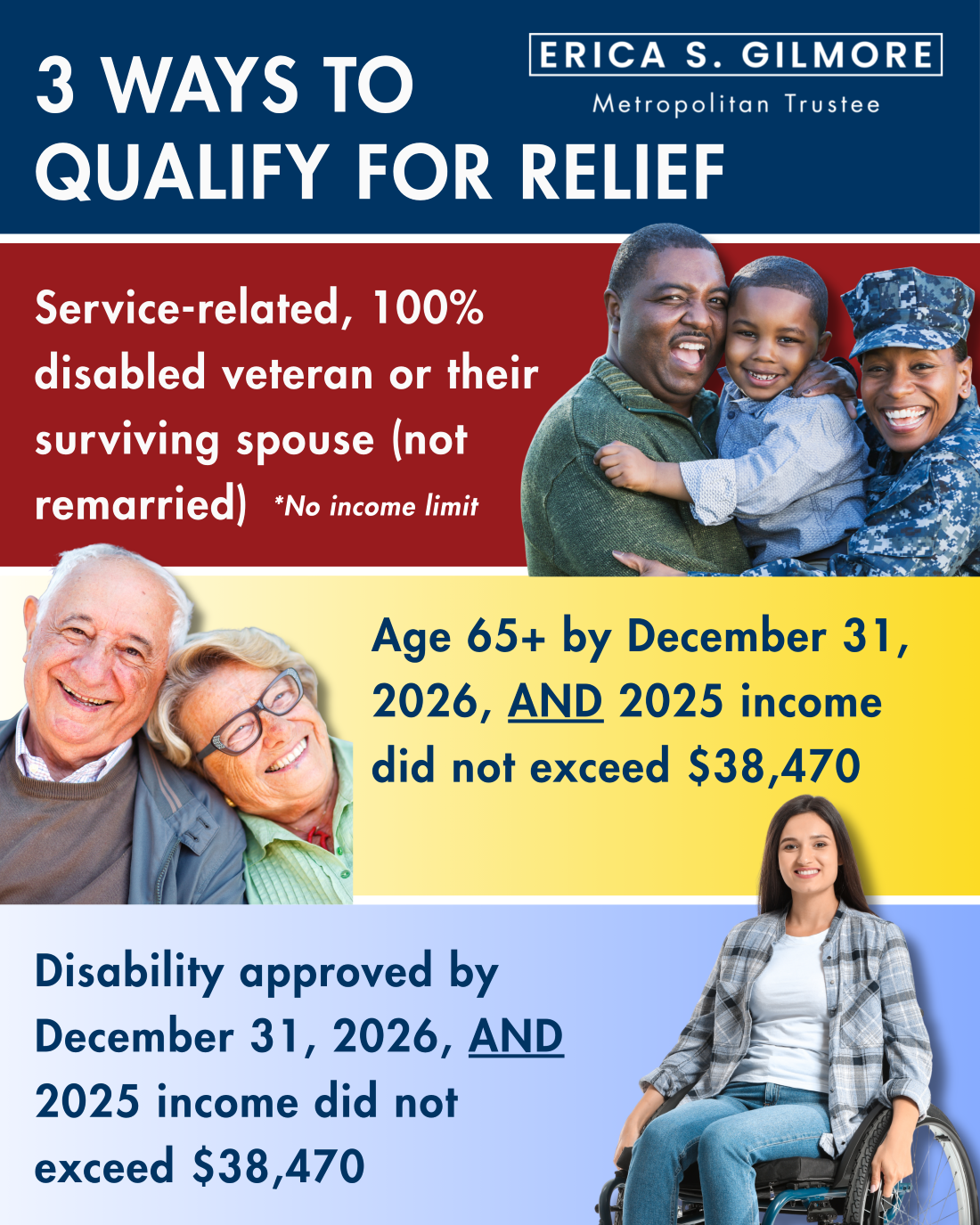 3 WAYS TO QUALIFY FOR RELIEF

ERICA S. GILMORE
Metropolitan Trustee

Service-related, 100% disabled veteran or their surviving spouse (not remarried) *No income limit

Age 65+ by December 31, 2026, AND 2025 income did not exceed $38,470

Disability approved by December 31, 2026, AND 2025 income did not exceed $38,470